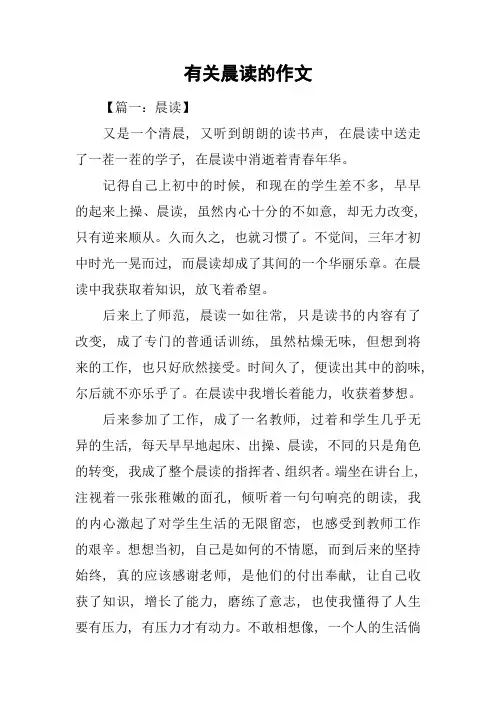 有关晨读的作文

【篇一：晨读】

又是一个清晨，又听到朗朗的读书声，在晨读中送走了一茬一茬的学子，在晨读中消逝着青春年华。

记得自己上初中的时候，和现在的学生差不多，早早的起来上操、晨读，虽然内心十分的不如意，却无力改变，只有逆来顺从。久而久之，也就习惯了。不觉间，三年才初中时光一晃而过，而晨读却成了其间的一个华丽乐章。在晨读中我获取着知识，放飞着希望。

后来上了师范，晨读一如往常，只是读书的内容有了改变，成了专门的普通话训练，虽然枯燥无味，但想到将来的工作，也只好欣然接受。时间久了，便读出其中的韵味，尔后就不亦乐乎了。在晨读中我增长着能力，收获着梦想。

后来参加了工作，成了一名教师，过着和学生几乎无异的生活，每天早早地起床、出操、晨读，不同的只是角色的转变，我成了整个晨读的指挥者、组织者。端坐在讲台上，注视着一张张稚嫩的面孔，倾听着一句句响亮的朗读，我的内心激起了对学生生活的无限留恋，也感受到教师工作的艰辛。想想当初，自己是如何的不情愿，而到后来的坚持始终，真的应该感谢老师，是他们的付出奉献，让自己收获了知识，增长了能力，磨练了意志，也使我懂得了人生要有压力，有压力才有动力。不敢相想像，一个人的生活倘